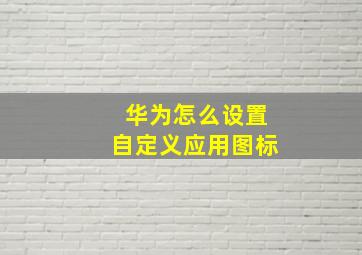 华为怎么设置
自定义应用图标